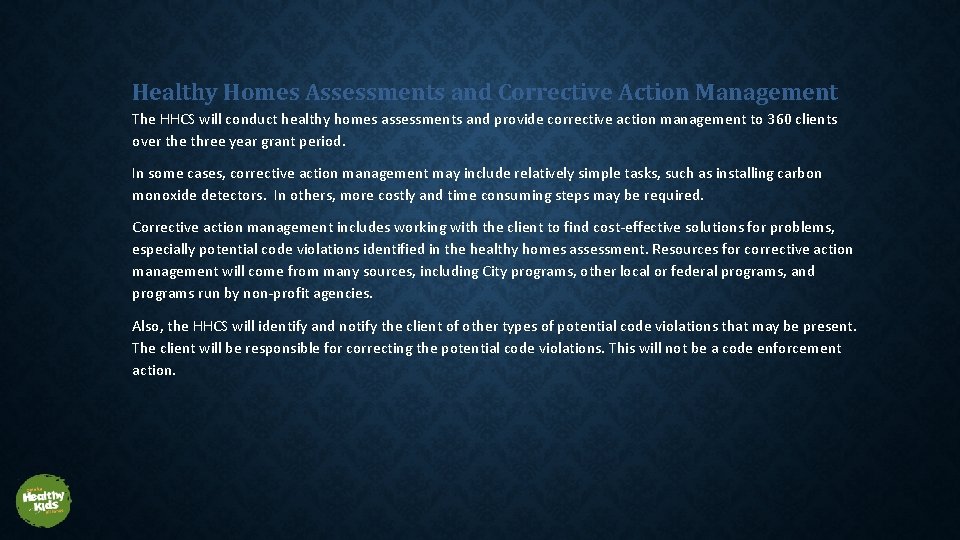 Healthy Homes Assessments and Corrective Action Management

The HHCS will conduct healthy homes assessments and provide corrective action management to 360 clients over the three year grant period.

In some cases, corrective action management may include relatively simple tasks, such as installing carbon monoxide detectors. In others, more costly and time consuming steps may be required.

Corrective action management includes working with the client to find cost-effective solutions for problems, especially potential code violations identified in the healthy homes assessment. Resources for corrective action management will come from many sources, including City programs, other local or federal programs, and programs run by non-profit agencies.

Also, the HHCS will identify and notify the client of other types of potential code violations that may be present. The client will be responsible for correcting the potential code violations. This will not be a code enforcement action.

Healthy Kids